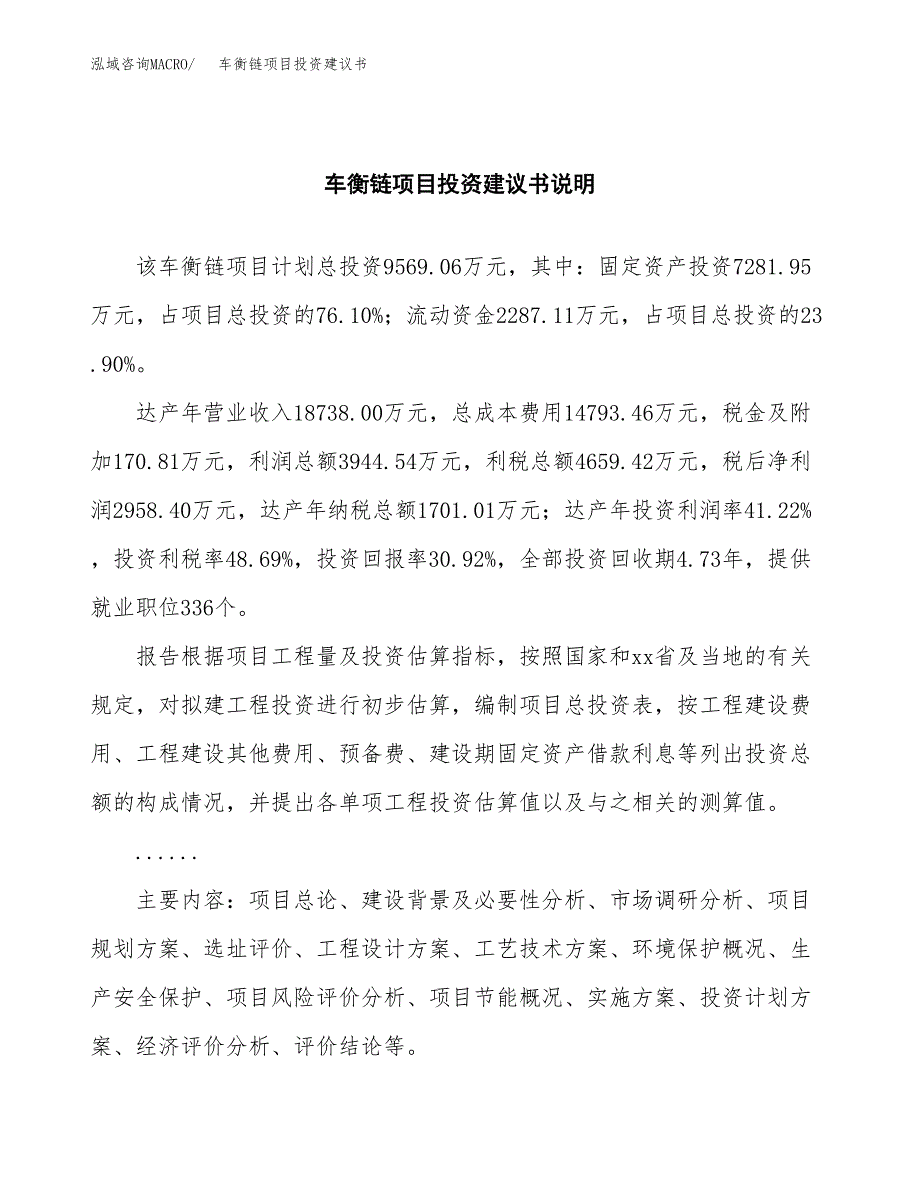 泓域咨询MACRO/　车衡链项目投资建议书

车衡链项目投资建议书说明

该车衡链项目计划总投资9569.06万元，其中：固定资产投资7281.95万元，占项目总投资的76.10%；流动资金2287.11万元，占项目总投资的23.90%。

达产年营业收入18738.00万元，总成本费用14793.46万元，税金及附加170.81万元，利润总额3944.54万元，利税总额4659.42万元，税后净利润2958.40万元，达产年纳税总额1701.01万元；达产年投资利润率41.22%，投资利税率48.69%，投资回报率30.92%，全部投资回收期4.73年，提供就业职位336个。

报告根据项目工程量及投资估算指标，按照国家和xx省及当地的有关规定，对拟建工程投资进行初步估算，编制项目总投资表，按工程建设费用、工程建设其他费用、预备费、建设期固定资产借款利息等列出投资总额的构成情况，并提出各单项工程投资估算值以及与之相关的测算值。

......

主要内容：项目总论、建设背景及必要性分析、市场调研分析、项目规划方案、选址评价、工程设计方案、工艺技术方案、环境保护概况、生产安全保护、项目风险评价分析、项目节能概况、实施方案、投资计划方案、经济评价分析、评价结论等。